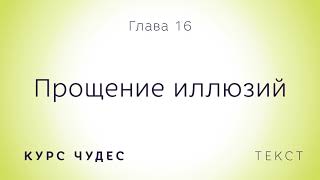 Глава 16

Прощение иллюзий

КУРС ЧУДЕС

ТЕКСТ